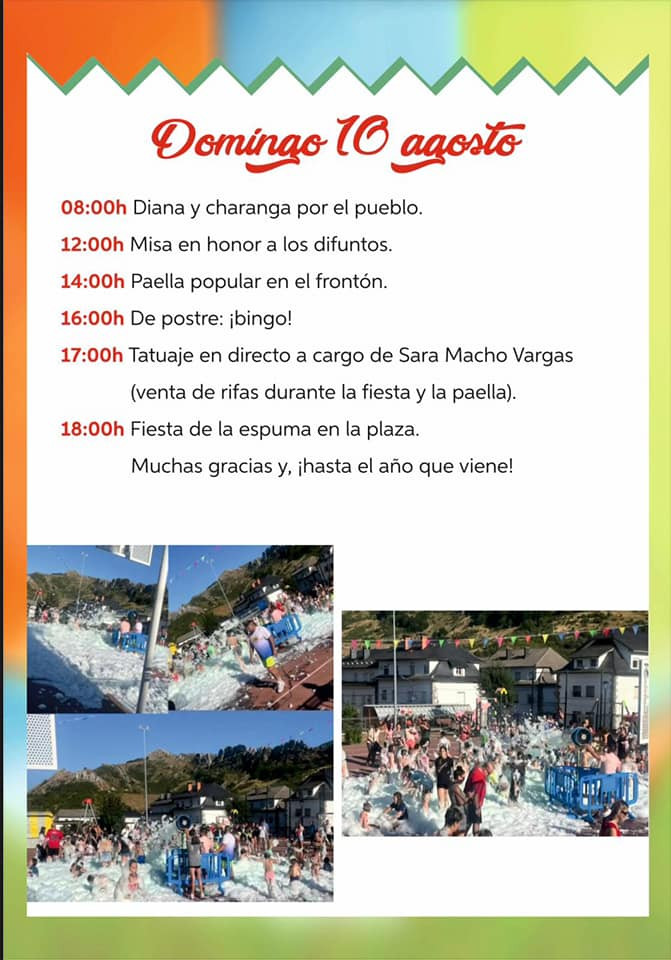 Domingo 10 agosto

08:00h Diana y charanga por el pueblo.

12:00h Misa en honor a los difuntos.

14:00h Paella popular en el frontón.

16:00h De postre: ¡bingo!

17:00h Tatuaje en directo a cargo de Sara Macho Vargas (venta de rifas durante la fiesta y la paella).

18:00h Fiesta de la espuma en la plaza.

Muchas gracias y, ¡hasta el año que viene!